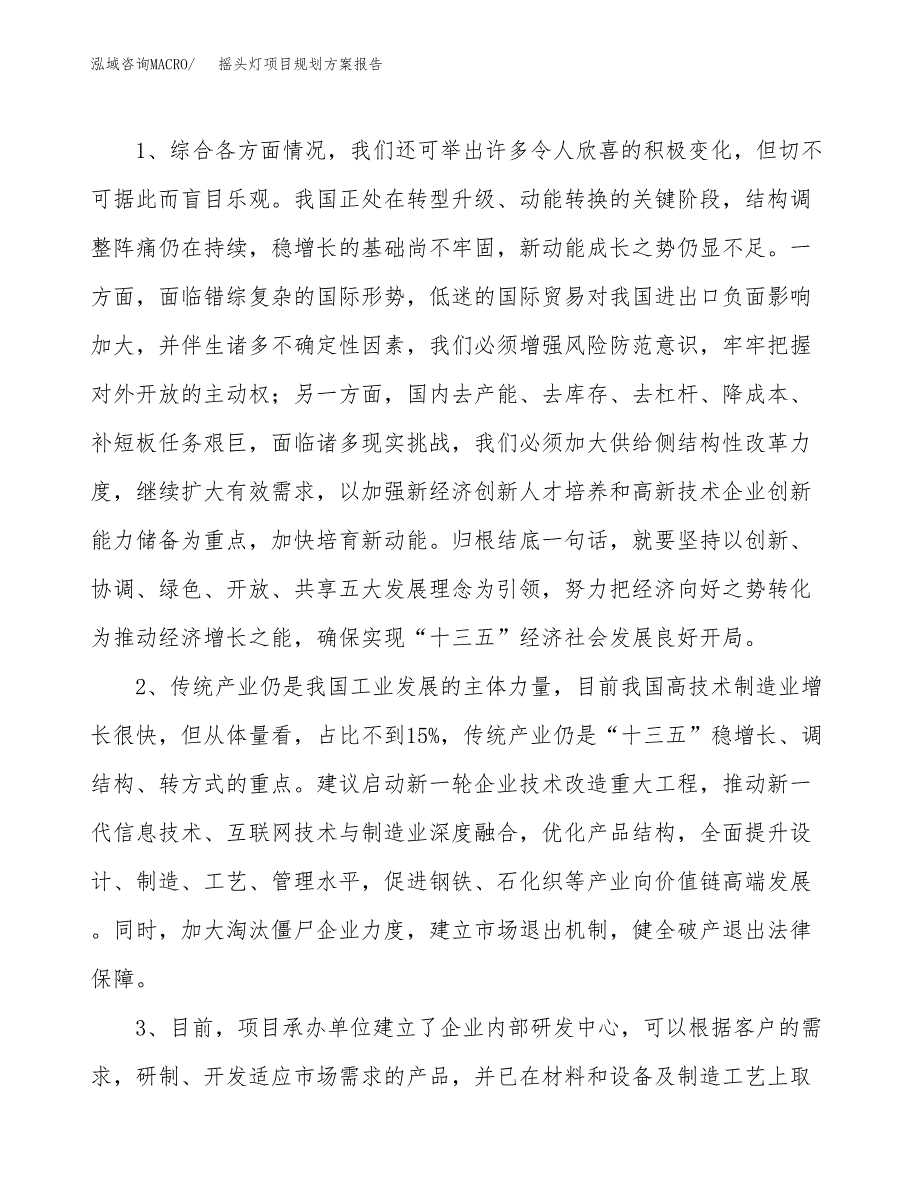 泓域咨询MACRO/　摇头灯项目规划方案报告

1、综合各方面情况，我们还可举出许多令人欣喜的积极变化，但切不可据此而盲目乐观。我国正处在转型升级、动能转换的关键阶段，结构调整阵痛仍在持续，稳增长的基础尚不牢固，新动能成长之势仍显不足。一方面，面临错综复杂的国际形势，低迷的国际贸易对我国进出口负面影响加大，并伴生诸多不确定性因素，我们必须增强风险防范意识，牢牢把握对外开放的主动权；另一方面，国内去产能、去库存、去杠杆、降成本、补短板任务艰巨，面临诸多现实挑战，我们必须加大供给侧结构性改革力度，继续扩大有效需求，以加强新经济创新人才培养和高新技术企业创新能力储备为重点，加快培育新动能。归根结底一句话，就要坚持以创新、协调、绿色、开放、共享五大发展理念为引领，努力把经济向好之势转化为推动经济增长之能，确保实现“十三五”经济社会发展良好开局。

2、传统产业仍是我国工业发展的主体力量，目前我国高技术制造业增长很快，但从体量看，占比不到15%，传统产业仍是“十三五”稳增长、调结构、转方式的重点。建议启动新一轮企业技术改造重大工程，推动新一代信息技术、互联网技术与制造业深度融合，优化产品结构，全面提升设计、制造、工艺、管理水平，促进钢铁、石化织等产业向价值链高端发展。同时，加大淘汰僵尸企业力度，建立市场退出机制，健全破产退出法律保障。

3、目前，项目承办单位建立了企业内部研发中心，可以根据客户的需求，研制、开发适应市场需求的产品，并已在材料和设备及制造工艺上取